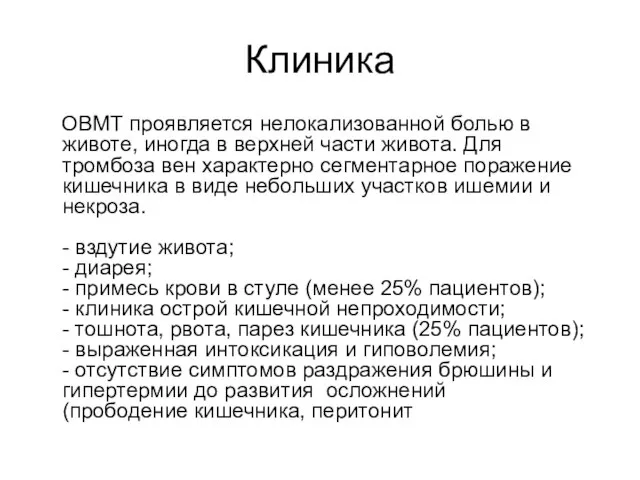 Клиника

ОВМТ проявляется нелокализованной болью в животе, иногда в верхней части живота. Для тромбоза вен характерно сегментарное поражение кишечника в виде небольших участков ишемии и некроза.

- вздутие живота;
- диарея;
- примесь крови в стуле (менее 25% пациентов);
- клиника острой кишечной непроходимости;
- тошнота, рвота, парез кишечника (25% пациентов);
- выраженная интоксикация и гиповолемия;
- отсутствие симптомов раздражения брюшины и гипертермии до развития осложнений (прободение кишечника, перитонит